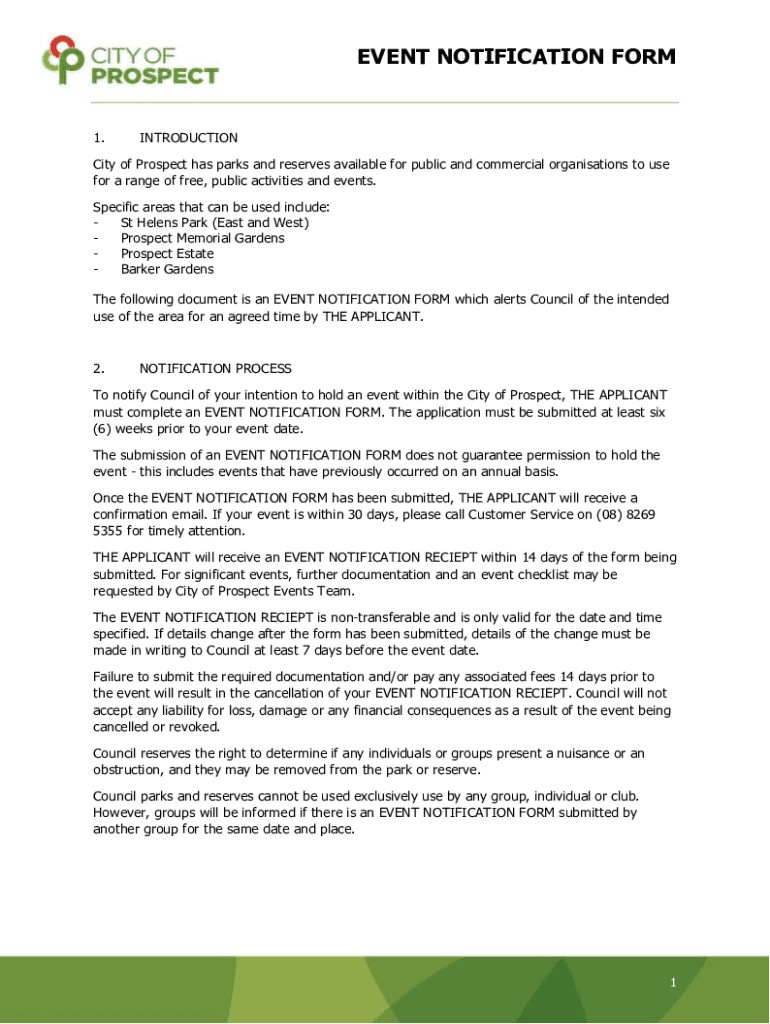 CITY OF PROSPECT

EVENT NOTIFICATION FORM

1. INTRODUCTION

City of Prospect has parks and reserves available for public and commercial organisations to use for a range of free, public activities and events.

Specific areas that can be used include:
- St Helens Park (East and West)
- Prospect Memorial Gardens
- Prospect Estate
- Barker Gardens

The following document is an EVENT NOTIFICATION FORM which alerts Council of the intended use of the area for an agreed time by THE APPLICANT.

2. NOTIFICATION PROCESS

To notify Council of your intention to hold an event within the City of Prospect, THE APPLICANT must complete an EVENT NOTIFICATION FORM. The application must be submitted at least six (6) weeks prior to your event date.

The submission of an EVENT NOTIFICATION FORM does not guarantee permission to hold the event - this includes events that have previously occurred on an annual basis.

Once the EVENT NOTIFICATION FORM has been submitted, THE APPLICANT will receive a confirmation email. If your event is within 30 days, please call Customer Service on (08) 8269 5355 for timely attention.

THE APPLICANT will receive an EVENT NOTIFICATION RECIEPT within 14 days of the form being submitted. For significant events, further documentation and an event checklist may be requested by City of Prospect Events Team.

The EVENT NOTIFICATION RECIEPT is non-transferable and is only valid for the date and time specified. If details change after the form has been submitted, details of the change must be made in writing to Council at least 7 days before the event date.

Failure to submit the required documentation and/or pay any associated fees 14 days prior to the event will result in the cancellation of your EVENT NOTIFICATION RECIEPT. Council will not accept any liability for loss, damage or any financial consequences as a result of the event being cancelled or revoked.

Council reserves the right to determine if any individuals or groups present a nuisance or an obstruction, and they may be removed from the park or reserve.

Council parks and reserves cannot be used exclusively use by any group, individual or club. However, groups will be informed if there is an EVENT NOTIFICATION FORM submitted by another group for the same date and place.

1